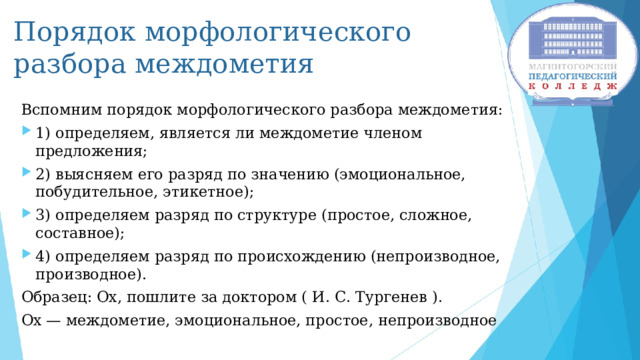 Порядок морфологического разбора междометия

МАГНИТОГОРСКИЙ ПЕДАГОГИЧЕСКИЙ КОЛЛЕДЖ

Вспомним порядок морфологического разбора междометия:

1) определяем, является ли междометие членом предложения;

2) выясняем его разряд по значению (эмоциональное, побудительное, этикетное);

3) определяем разряд по структуре (простое, сложное, составное);

4) определяем разряд по происхождению (непроизводное, производное).

Образец: Ох, пошлите за доктором ( И. С. Тургенев ).

Ох — междометие, эмоциональное, простое, непроизводное